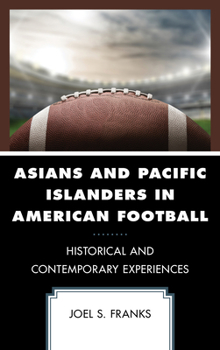 ASIANS AND PACIFIC ISLANDERS IN AMERICAN FOOTBALL

HISTORICAL AND CONTEMPORARY EXPERIENCES

JOEL S. FRANKS